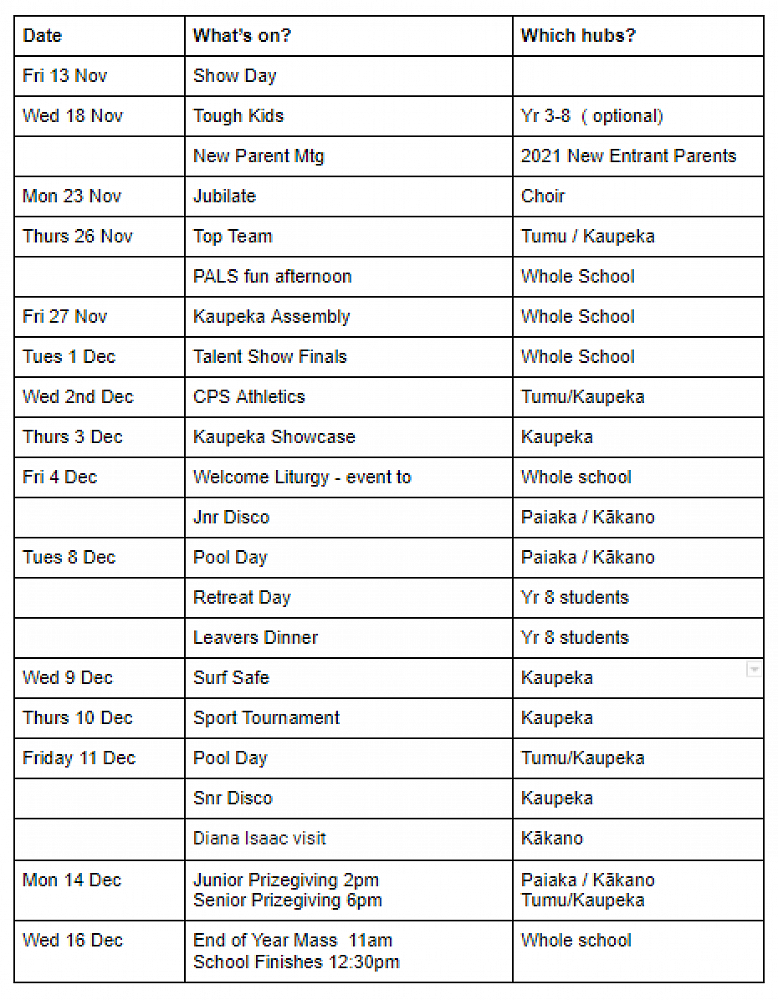 | Date | What's on? | Which hubs? |
|---|---|---|
| Fri 13 Nov | Show Day | |
| Wed 18 Nov | Tough Kids | Yr 3-8 ( optional) |
| | New Parent Mtg | 2021 New Entrant Parents |
| Mon 23 Nov | Jubilate | Choir |
| Thurs 26 Nov | Top Team | Tumu / Kaupeka |
| | PALS fun afternoon | Whole School |
| Fri 27 Nov | Kaupeka Assembly | Whole School |
| Tues 1 Dec | Talent Show Finals | Whole School |
| Wed 2nd Dec | CPS Athletics | Tumu/Kaupeka |
| Thurs 3 Dec | Kaupeka Showcase | Kaupeka |
| Fri 4 Dec | Welcome Liturgy - event to | Whole school |
| | Jnr Disco | Paiaka / Kākano |
| Tues 8 Dec | Pool Day | Paiaka / Kākano |
| | Retreat Day | Yr 8 students |
| | Leavers Dinner | Yr 8 students |
| Wed 9 Dec | Surf Safe | Kaupeka |
| Thurs 10 Dec | Sport Tournament | Kaupeka |
| Friday 11 Dec | Pool Day | Tumu/Kaupeka |
| | Snr Disco | Kaupeka |
| | Diana Isaac visit | Kākano |
| Mon 14 Dec | Junior Prizegiving 2pm Senior Prizegiving 6pm | Paiaka / Kākano Tumu/Kaupeka |
| Wed 16 Dec | End of Year Mass 11am School Finishes 12:30pm | Whole school |